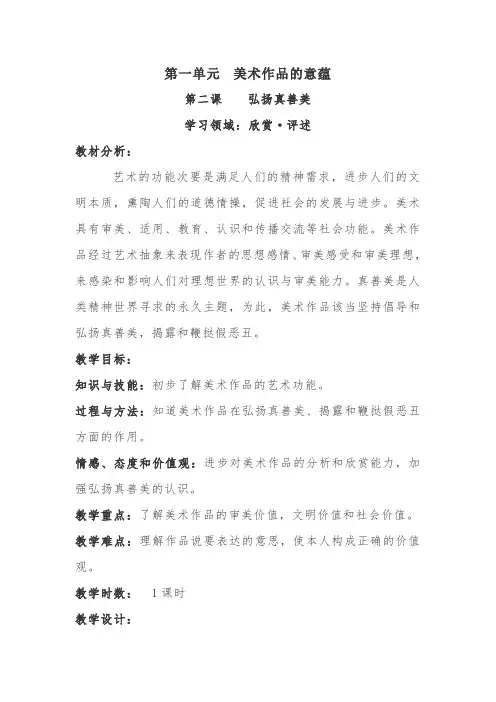 第一单元　美术作品的意蕴

第二课　　弘扬真善美

学习领域：欣赏·评述

教材分析：

艺术的功能次要是满足人们的精神需求，进步人们的文明本质，熏陶人们的道德情操，促进社会的发展与进步。美术具有审美、适用、教育、认识和传播交流等社会功能。美术作品经过艺术抽象来表现作者的思想感情、审美感受和审美理想，来感染和影响人们对理想世界的认识与审美能力。真善美是人类精神世界寻求的永久主题，为此，美术作品该当坚持倡导和弘扬真善美，揭露和鞭挞假恶丑。

教学目标：

知识与技能：初步了解美术作品的艺术功能。

过程与方法：知道美术作品在弘扬真善美、揭露和鞭挞假恶丑方面的作用。

情感、态度和价值观：进步对美术作品的分析和欣赏能力，加强弘扬真善美的认识。

教学重点：了解美术作品的审美价值，文明价值和社会价值。

教学难点：理解作品说要表达的意思，使本人构成正确的价值观。

教学时数：　1 课时

教学设计：